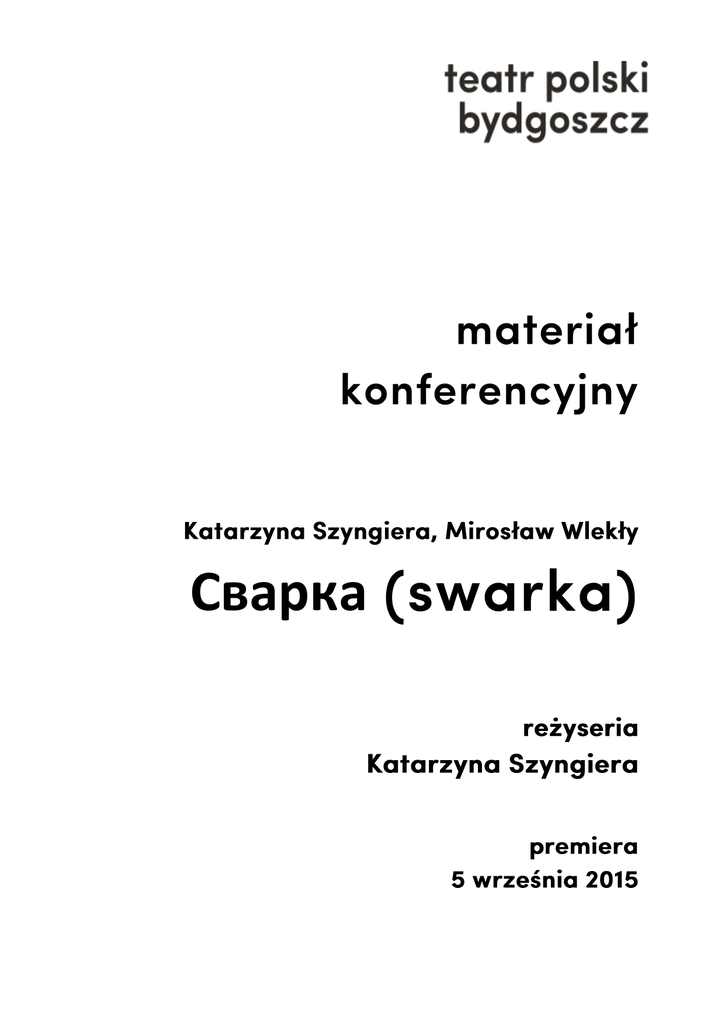 teatr polski
bydgoszcz

materiał
konferencyjny

Katarzyna Szyngiera, Mirosław Wlekły

Сварка (swarka)

reżyseria
Katarzyna Szyngiera

premiera
5 września 2015